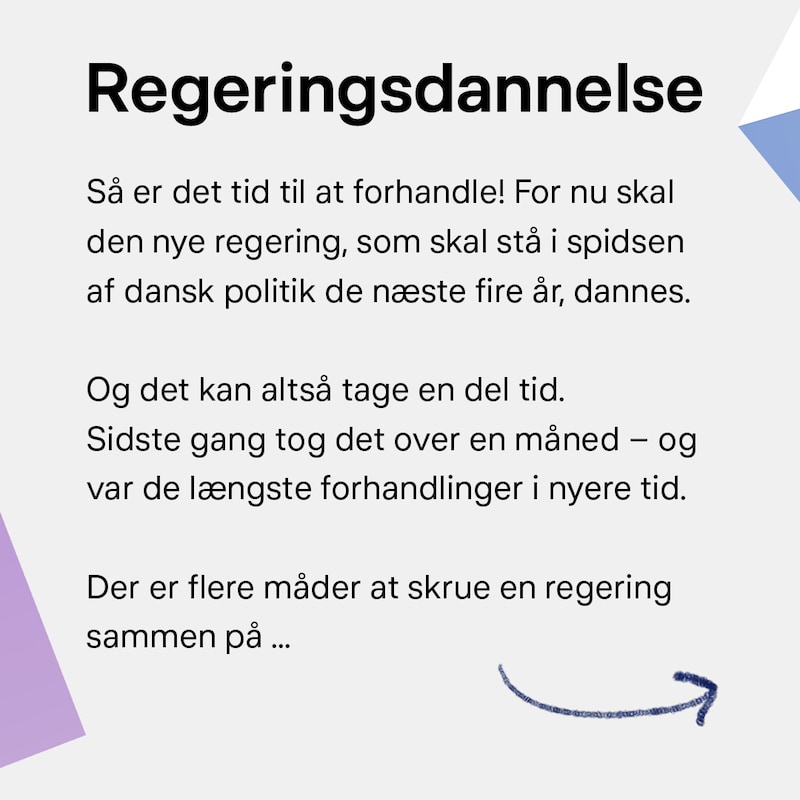 Regeringsdannelse

Så er det tid til at forhandle! For nu skal den nye regering, som skal stå i spidsen af dansk politik de næste fire år, dannes.

Og det kan altså tage en del tid. Sidste gang tog det over en måned – og var de længste forhandlinger i nyere tid.

Der er flere måder at skrue en regering sammen på ...